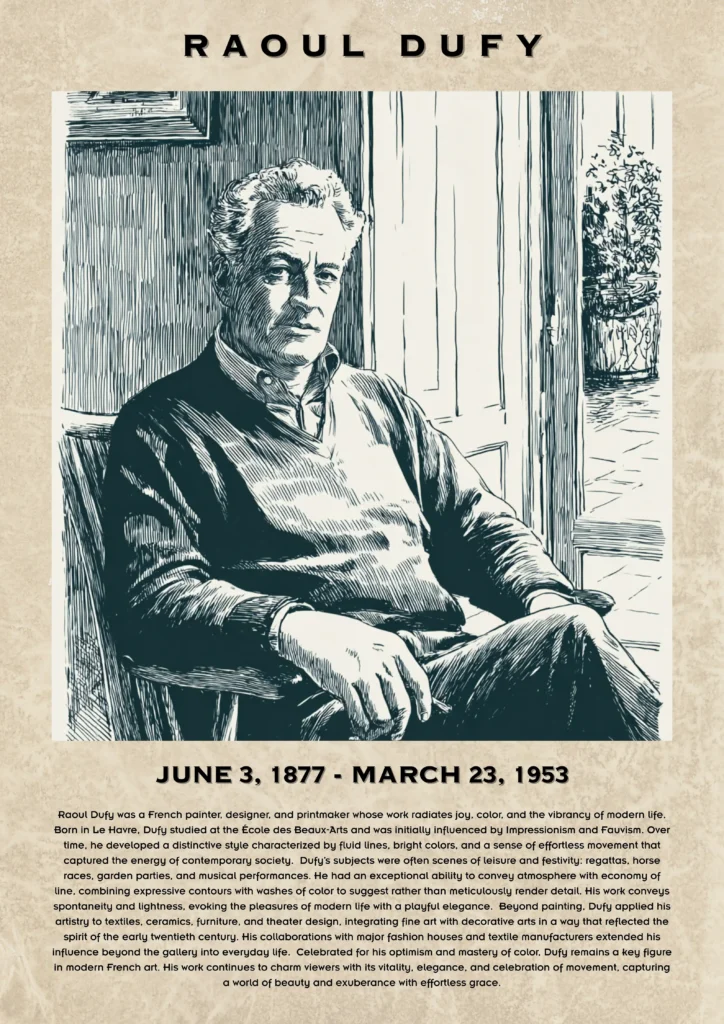 RAOUL DUFY

JUNE 3, 1877 - MARCH 23, 1953

Raoul Dufy was a French painter, designer, and printmaker whose work radiates joy, color, and the vibrancy of modern life. Born in Le Havre, Dufy studied at the École des Beaux-Arts and was initially influenced by Impressionism and Fauvism. Over time, he developed a distinctive style characterized by fluid lines, bright colors, and a sense of effortless movement that captured the energy of contemporary society. Dufy's subjects were often scenes of leisure and festivity: regattas, horse races, garden parties, and musical performances. He had an exceptional ability to convey atmosphere with economy of line, combining expressive contours with washes of color to suggest rather than meticulously render detail. His work conveys spontaneity and lightness, evoking the pleasures of modern life with a playful elegance. Beyond painting, Dufy applied his artistry to textiles, ceramics, furniture, and theater design, integrating fine art with decorative arts in a way that reflected the spirit of the early twentieth century. His collaborations with major fashion houses and textile manufacturers extended his influence beyond the gallery into everyday life. Celebrated for his optimism and mastery of color, Dufy remains a key figure in modern French art. His work continues to charm viewers with its vitality, elegance, and celebration of movement, capturing a world of beauty and exuberance with effortless grace.